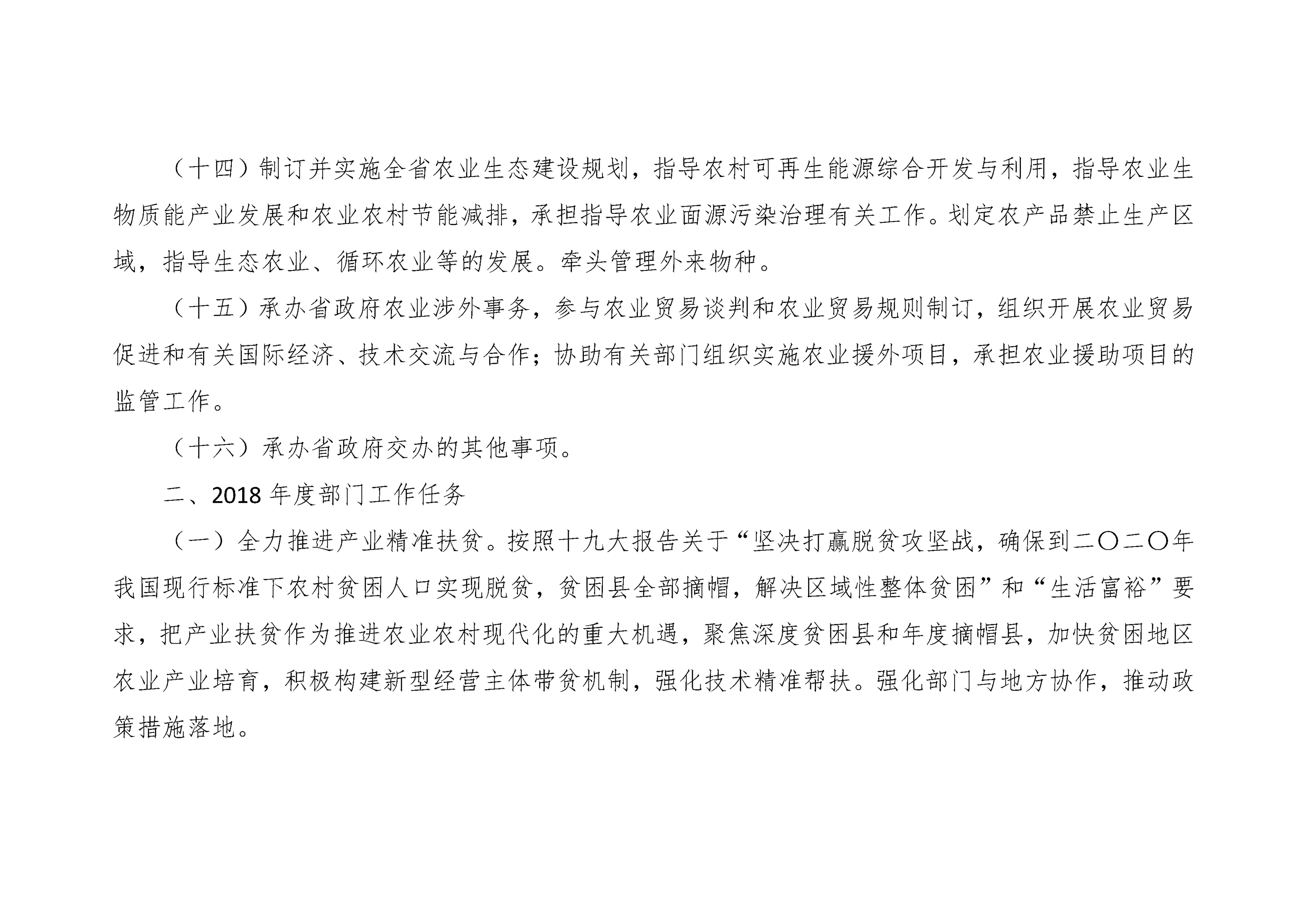 （十四）制订并实施全省农业生态建设规划，指导农村可再生能源综合开发与利用，指导农业生物质能产业发展和农业农村节能减排，承担指导农业面源污染治理有关工作。划定农产品禁止生产区域，指导生态农业、循环农业等的发展。牵头管理外来物种。

（十五）承办省政府农业涉外事务，参与农业贸易谈判和农业贸易规则制订，组织开展农业贸易促进和有关国际经济、技术交流与合作；协助有关部门组织实施农业援外项目，承担农业援助项目的监管工作。

（十六）承办省政府交办的其他事项。

二、2018 年度部门工作任务

（一）全力推进产业精准扶贫。按照十九大报告关于“坚决打赢脱贫攻坚战，确保到二〇二〇年我国现行标准下农村贫困人口实现脱贫，贫困县全部摘帽，解决区域性整体贫困”和“生活富裕”要求，把产业扶贫作为推进农业农村现代化的重大机遇，聚焦深度贫困县和年度摘帽县，加快贫困地区农业产业培育，积极构建新型经营主体带贫机制，强化技术精准帮扶。强化部门与地方协作，推动政策措施落地。